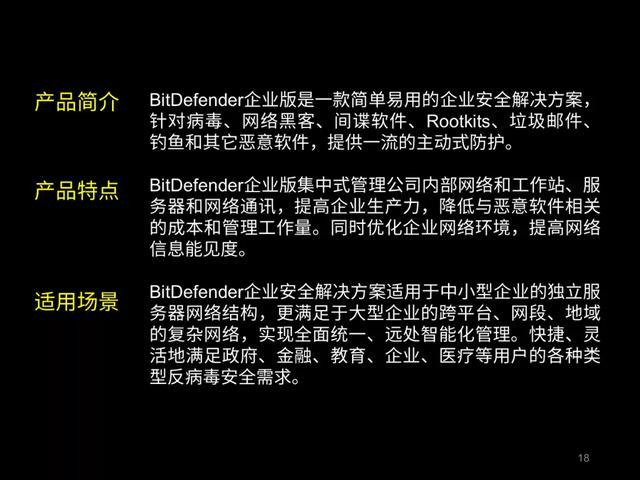 产品简介

BitDefender企业版是一款简单易用的企业安全解决方案，针对病毒、网络黑客、间谍软件、Rootkits、垃圾邮件、钓鱼和其它恶意软件，提供一流的主动式防护。

产品特点

BitDefender企业版集中式管理公司内部网络和工作站、服务器和网络通讯，提高企业生产力，降低与恶意软件相关的成本和管理工作量。同时优化企业网络环境，提高网络信息能见度。

适用场景

BitDefender企业安全解决方案适用于中小型企业的独立服务器网络结构，更满足于大型企业的跨平台、网段、地域的复杂网络，实现全面统一、远处智能化管理。快捷、灵活地满足政府、金融、教育、企业、医疗等用户的各种类型反病毒安全需求。

18